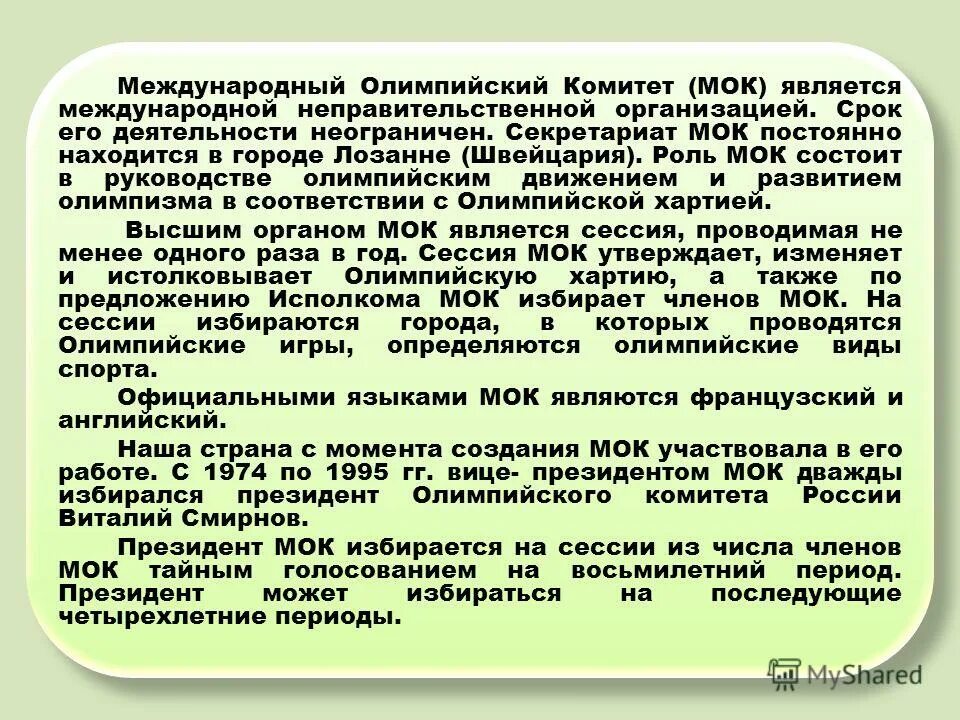 Международный Олимпийский Комитет (МОК) является международной неправительственной организацией. Срок его деятельности неограничен. Секретариат МОК постоянно находится в городе Лозанне (Швейцария). Роль МОК состоит в руководстве олимпийским движением и развитием олимпизма в соответствии с Олимпийской хартией.

Высшим органом МОК является сессия, проводимая не менее одного раза в год. Сессия МОК утверждает, изменяет и истолковывает Олимпийскую хартию, а также по предложению Исполкома МОК избирает членов МОК. На сессии избираются города, в которых проводятся Олимпийские игры, определяются олимпийские виды спорта.

Официальными языками МОК являются французский и английский.

Наша страна с момента создания МОК участвовала в его работе. С 1974 по 1995 гг. вице- президентом МОК дважды избирался президент Олимпийского комитета России Виталий Смирнов.

Президент МОК избирается на сессии из числа членов МОК тайным голосованием на восьмилетний период. Президент может избираться на последующие четырехлетние периоды.

MyShared